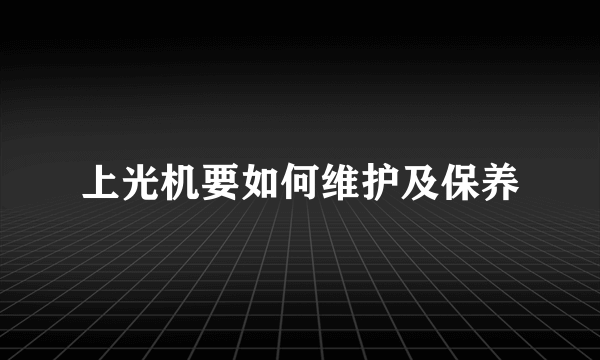 上光机要如何维护及保养